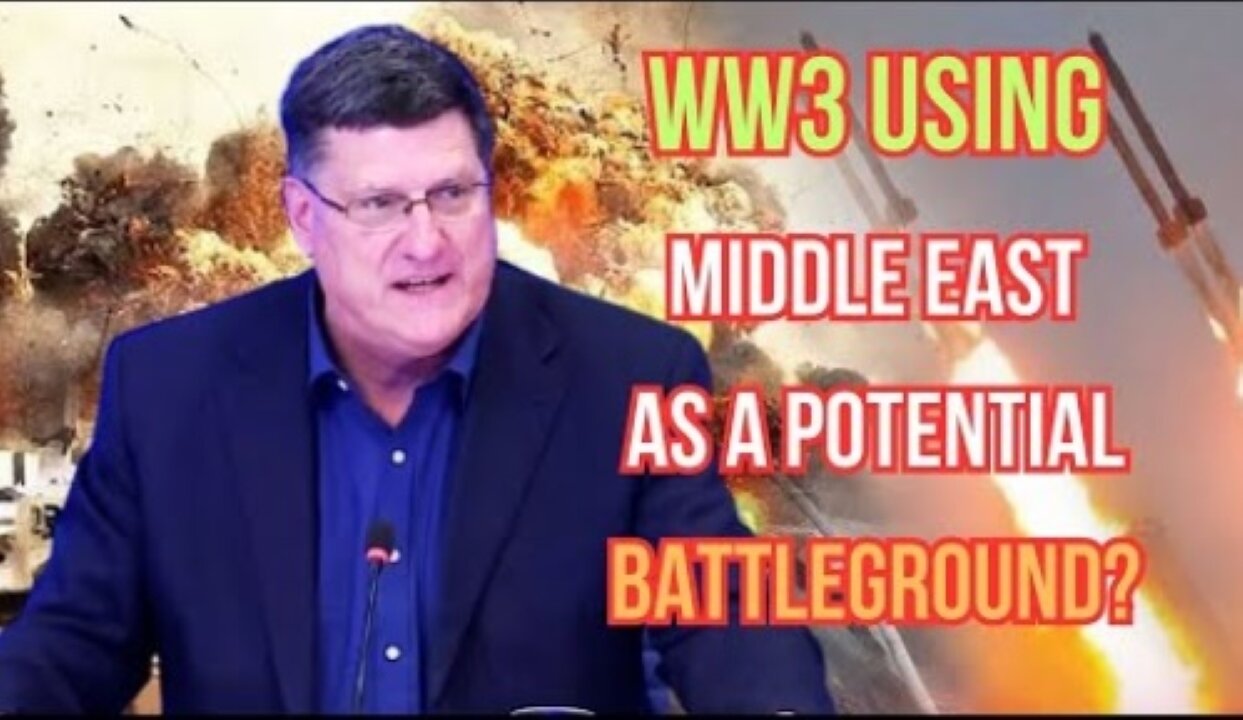 WW3 USING
MIDDLE EAST
AS A POTENTIAL
BATTLEGROUND?